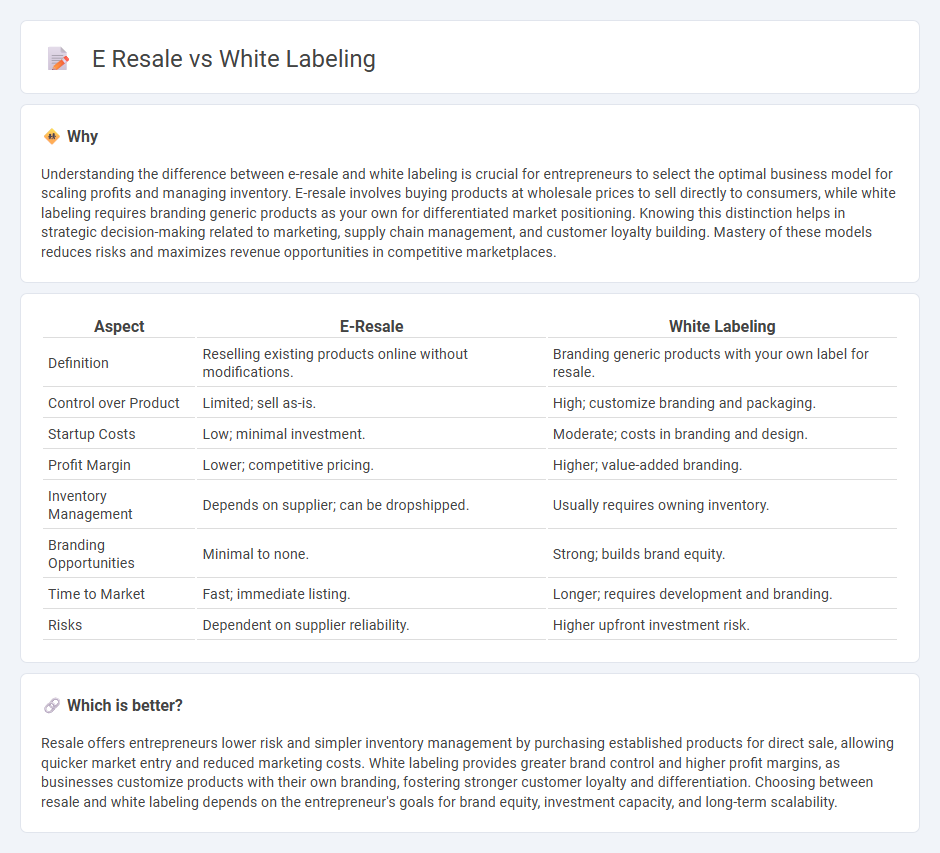 E Resale vs White Labeling

Why

Understanding the difference between e-resale and white labeling is crucial for entrepreneurs to select the optimal business model for scaling profits and managing inventory. E-resale involves buying products at wholesale prices to sell directly to consumers, while white labeling requires branding generic products as your own for differentiated market positioning. Knowing this distinction helps in strategic decision-making related to marketing, supply chain management, and customer loyalty building. Mastery of these models reduces risks and maximizes revenue opportunities in competitive marketplaces.

| Aspect | E-Resale | White Labeling |
|---|---|---|
| Definition | Reselling existing products online without modifications. | Branding generic products with your own label for resale. |
| Control over Product | Limited; sell as-is. | High; customize branding and packaging. |
| Startup Costs | Low; minimal investment. | Moderate; costs in branding and design. |
| Profit Margin | Lower; competitive pricing. | Higher; value-added branding. |
| Inventory Management | Depends on supplier; can be dropshipped. | Usually requires owning inventory. |
| Branding Opportunities | Minimal to none. | Strong; builds brand equity. |
| Time to Market | Fast; immediate listing. | Longer; requires development and branding. |
| Risks | Dependent on supplier reliability. | Higher upfront investment risk. |

Which is better?

Resale offers entrepreneurs lower risk and simpler inventory management by purchasing established products for direct sale, allowing quicker market entry and reduced marketing costs. White labeling provides greater brand control and higher profit margins, as businesses customize products with their own branding, fostering stronger customer loyalty and differentiation. Choosing between resale and white labeling depends on the entrepreneur's goals for brand equity, investment capacity, and long-term scalability.